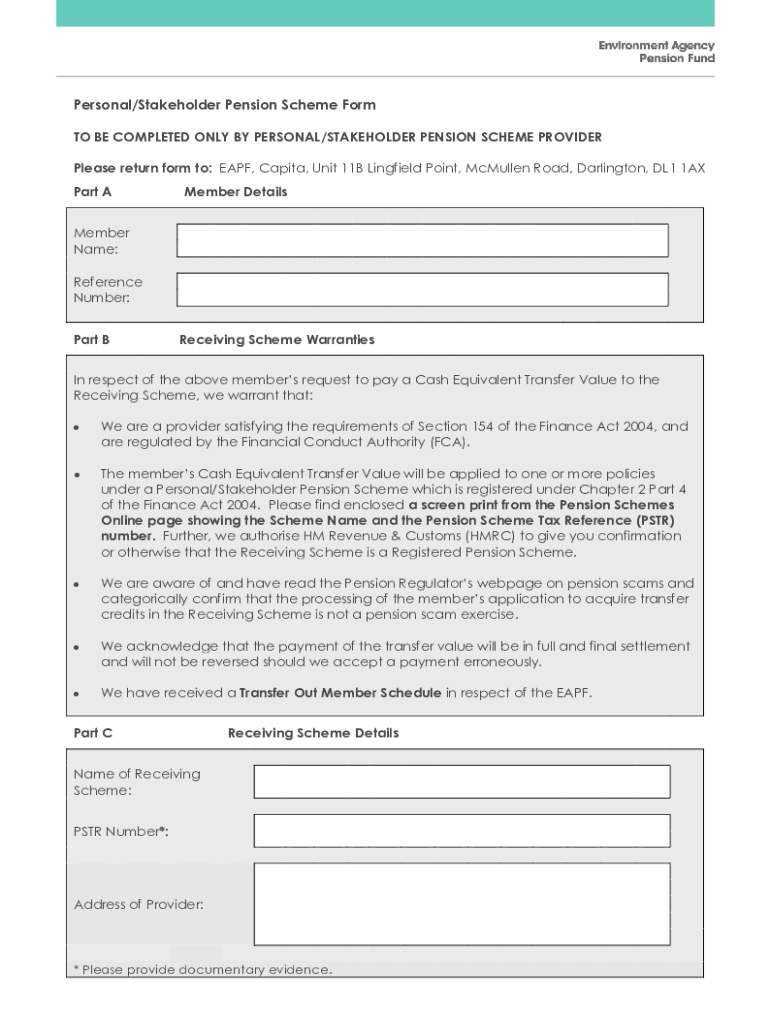 Environment Agency
Pension Fund

Personal/Stakeholder Pension Scheme Form

TO BE COMPLETED ONLY BY PERSONAL/STAKEHOLDER PENSION SCHEME PROVIDER

Please return form to: EAPF, Capita, Unit 11B Lingfield Point, McMullen Road, Darlington, DL1 1AX

Part A Member Details

Member Name:

Reference Number:

Part B Receiving Scheme Warranties

In respect of the above member's request to pay a Cash Equivalent Transfer Value to the Receiving Scheme, we warrant that:

• We are a provider satisfying the requirements of Section 154 of the Finance Act 2004, and are regulated by the Financial Conduct Authority (FCA).

• The member's Cash Equivalent Transfer Value will be applied to one or more policies under a Personal/Stakeholder Pension Scheme which is registered under Chapter 2 Part 4 of the Finance Act 2004. Please find enclosed a screen print from the Pension Schemes Online page showing the Scheme Name and the Pension Scheme Tax Reference (PSTR) number. Further, we authorise HM Revenue & Customs (HMRC) to give you confirmation or otherwise that the Receiving Scheme is a Registered Pension Scheme.

• We are aware of and have read the Pension Regulator's webpage on pension scams and categorically confirm that the processing of the member's application to acquire transfer credits in the Receiving Scheme is not a pension scam exercise.

• We acknowledge that the payment of the transfer value will be in full and final settlement and will not be reversed should we accept a payment erroneously.

• We have received a Transfer Out Member Schedule in respect of the EAPF.

Part C Receiving Scheme Details

Name of Receiving Scheme:

PSTR Number*:

Address of Provider:

* Please provide documentary evidence.